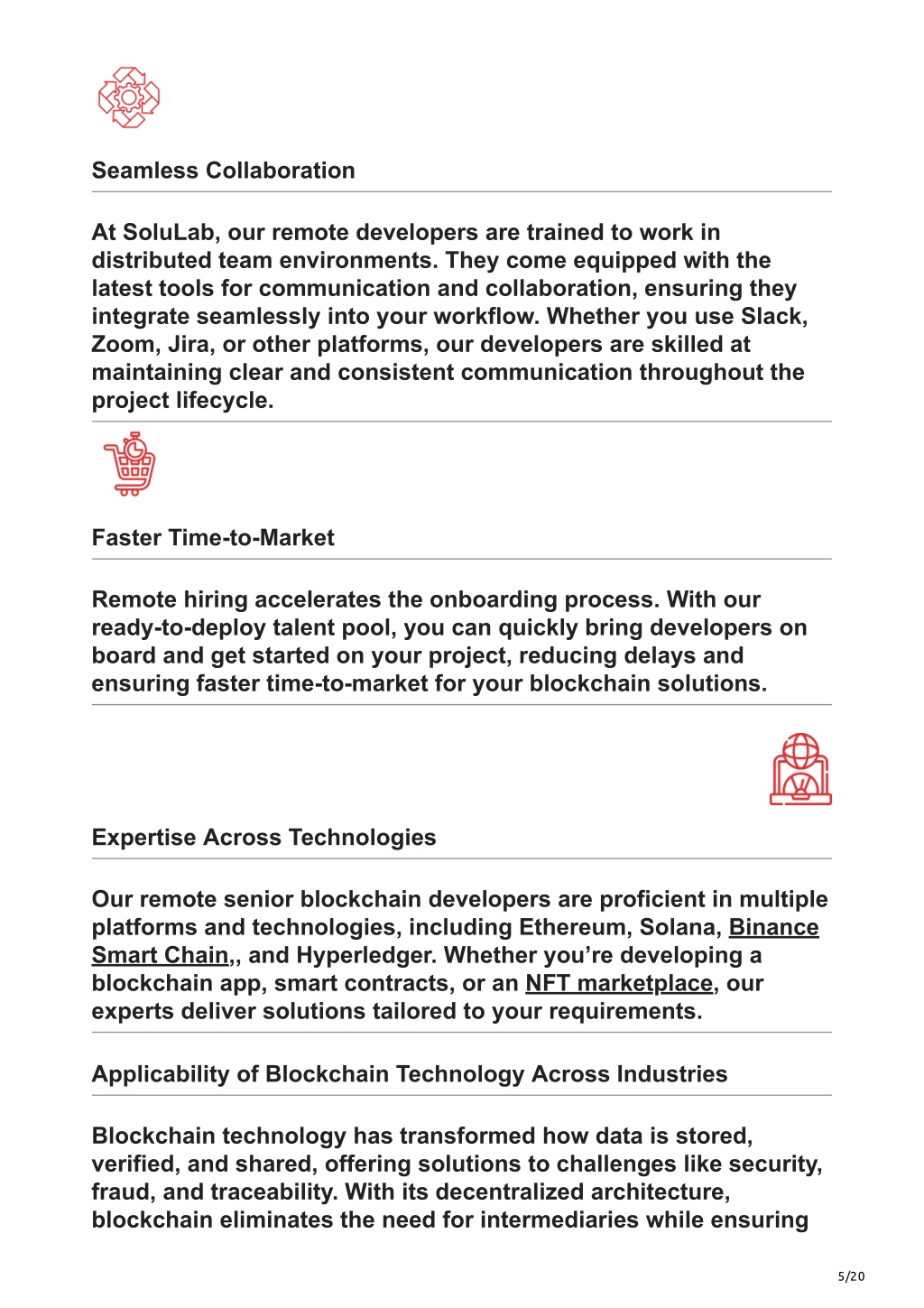 Seamless Collaboration

At SoluLab, our remote developers are trained to work in distributed team environments. They come equipped with the latest tools for communication and collaboration, ensuring they integrate seamlessly into your workflow. Whether you use Slack, Zoom, Jira, or other platforms, our developers are skilled at maintaining clear and consistent communication throughout the project lifecycle.

Faster Time-to-Market

Remote hiring accelerates the onboarding process. With our ready-to-deploy talent pool, you can quickly bring developers on board and get started on your project, reducing delays and ensuring faster time-to-market for your blockchain solutions.

Expertise Across Technologies

Our remote senior blockchain developers are proficient in multiple platforms and technologies, including Ethereum, Solana, Binance Smart Chain,, and Hyperledger. Whether you're developing a blockchain app, smart contracts, or an NFT marketplace, our experts deliver solutions tailored to your requirements.

Applicability of Blockchain Technology Across Industries

Blockchain technology has transformed how data is stored, verified, and shared, offering solutions to challenges like security, fraud, and traceability. With its decentralized architecture, blockchain eliminates the need for intermediaries while ensuring

5/20